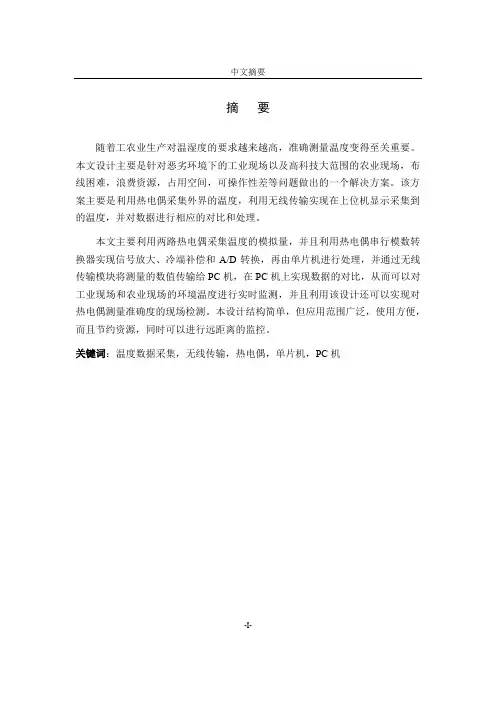 中文摘要

摘　要

随着工农业生产对温湿度的要求越来越高，准确测量温度变得至关重要。本文设计主要是针对恶劣环境下的工业现场以及高科技大范围的农业现场，布线困难，浪费资源，占用空间，可操作性差等问题做出的一个解决方案。该方案主要是利用热电偶采集外界的温度，利用无线传输实现在上位机显示采集到的温度，并对数据进行相应的对比和处理。

本文主要利用两路热电偶采集温度的模拟量，并且利用热电偶串行模数转换器实现信号放大、冷端补偿和 A/D 转换，再由单片机进行处理，并通过无线传输模块将测量的数值传输给 PC 机，在 PC 机上实现数据的对比，从而可以对工业现场和农业现场的环境温度进行实时监测，并且利用该设计还可以实现对热电偶测量准确度的现场检测。本设计结构简单，但应用范围广泛，使用方便，而且节约资源，同时可以进行远距离的监控。

关键词：温度数据采集，无线传输，热电偶，单片机，PC 机

-I-